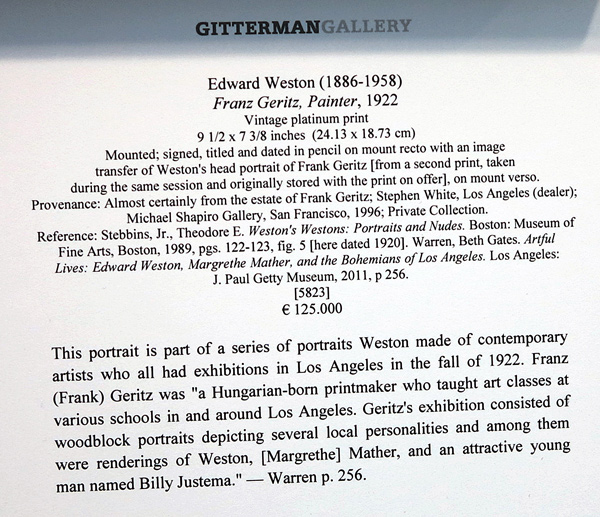 GITTERMANGALLERY

Edward Weston (1886-1958)
Franz Geritz, Painter, 1922
Vintage platinum print
9 1/2 x 7 3/8 inches (24.13 x 18.73 cm)
Mounted; signed, titled and dated in pencil on mount recto with an image transfer of Weston's head portrait of Frank Geritz [from a second print, taken during the same session and originally stored with the print on offer], on mount verso.
Provenance: Almost certainly from the estate of Frank Geritz; Stephen White, Los Angeles (dealer); Michael Shapiro Gallery, San Francisco, 1996; Private Collection.
Reference: Stebbins, Jr., Theodore E. Weston's Westons: Portraits and Nudes. Boston: Museum of Fine Arts, Boston, 1989, pgs. 122-123, fig. 5 [here dated 1920]. Warren, Beth Gates. Artful Lives: Edward Weston, Margrethe Mather, and the Bohemians of Los Angeles. Los Angeles: J. Paul Getty Museum, 2011, p 256.
[5823]
€ 125.000

This portrait is part of a series of portraits Weston made of contemporary artists who all had exhibitions in Los Angeles in the fall of 1922. Franz (Frank) Geritz was "a Hungarian-born printmaker who taught art classes at various schools in and around Los Angeles. Geritz's exhibition consisted of woodblock portraits depicting several local personalities and among them were renderings of Weston, [Margrethe] Mather, and an attractive young man named Billy Justema." — Warren p. 256.